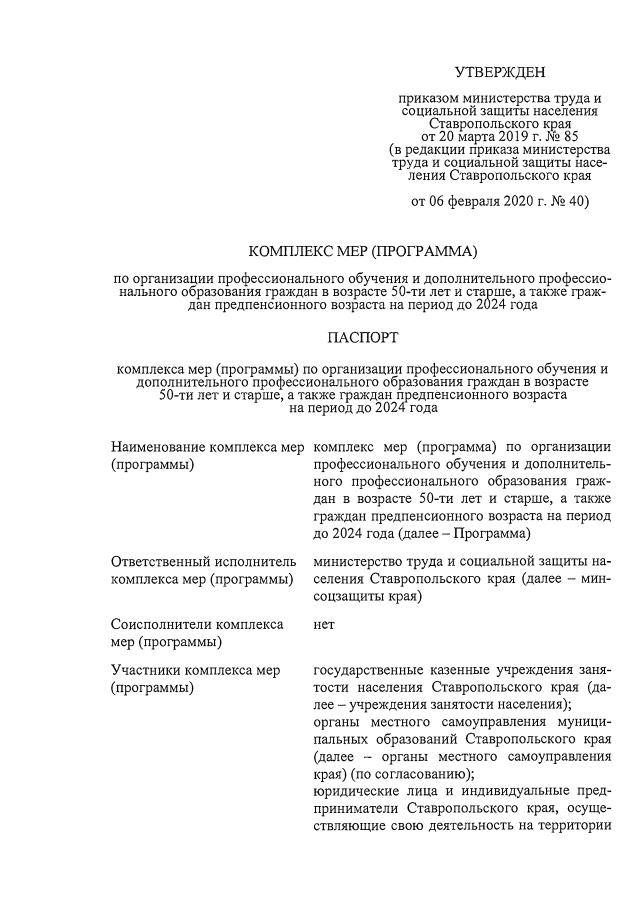 УТВЕРЖДЕН

приказом министерства труда и социальной защиты населения Ставропольского края от 20 марта 2019 г. № 85 (в редакции приказа министерства труда и социальной защиты населения Ставропольского края

от 06 февраля 2020 г. № 40)

КОМПЛЕКС МЕР (ПРОГРАММА)

по организации профессионального обучения и дополнительного профессионального образования граждан в возрасте 50-ти лет и старше, а также граждан предпенсионного возраста на период до 2024 года

ПАСПОРТ

комплекса мер (программы) по организации профессионального обучения и дополнительного профессионального образования граждан в возрасте 50-ти лет и старше, а также граждан предпенсионного возраста на период до 2024 года

| | |
|---|---|
| Наименование комплекса мер (программы) | комплекс мер (программа) по организации профессионального обучения и дополнительного профессионального образования граждан в возрасте 50-ти лет и старше, а также граждан предпенсионного возраста на период до 2024 года (далее – Программа) |
| Ответственный исполнитель комплекса мер (программы) | министерство труда и социальной защиты населения Ставропольского края (далее – минсоцзащиты края) |
| Соисполнители комплекса мер (программы) | нет |
| Участники комплекса мер (программы) | государственные казенные учреждения занятости населения Ставропольского края (далее – учреждения занятости населения); органы местного самоуправления муниципальных образований Ставропольского края (далее – органы местного самоуправления края) (по согласованию); юридические лица и индивидуальные предприниматели Ставропольского края, осуществляющие свою деятельность на территории |